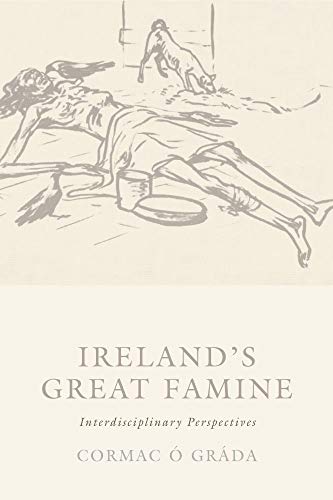 IRELAND'S GREAT FAMINE

Interdisciplinary Perspectives

CORMAC Ó GRÁDA